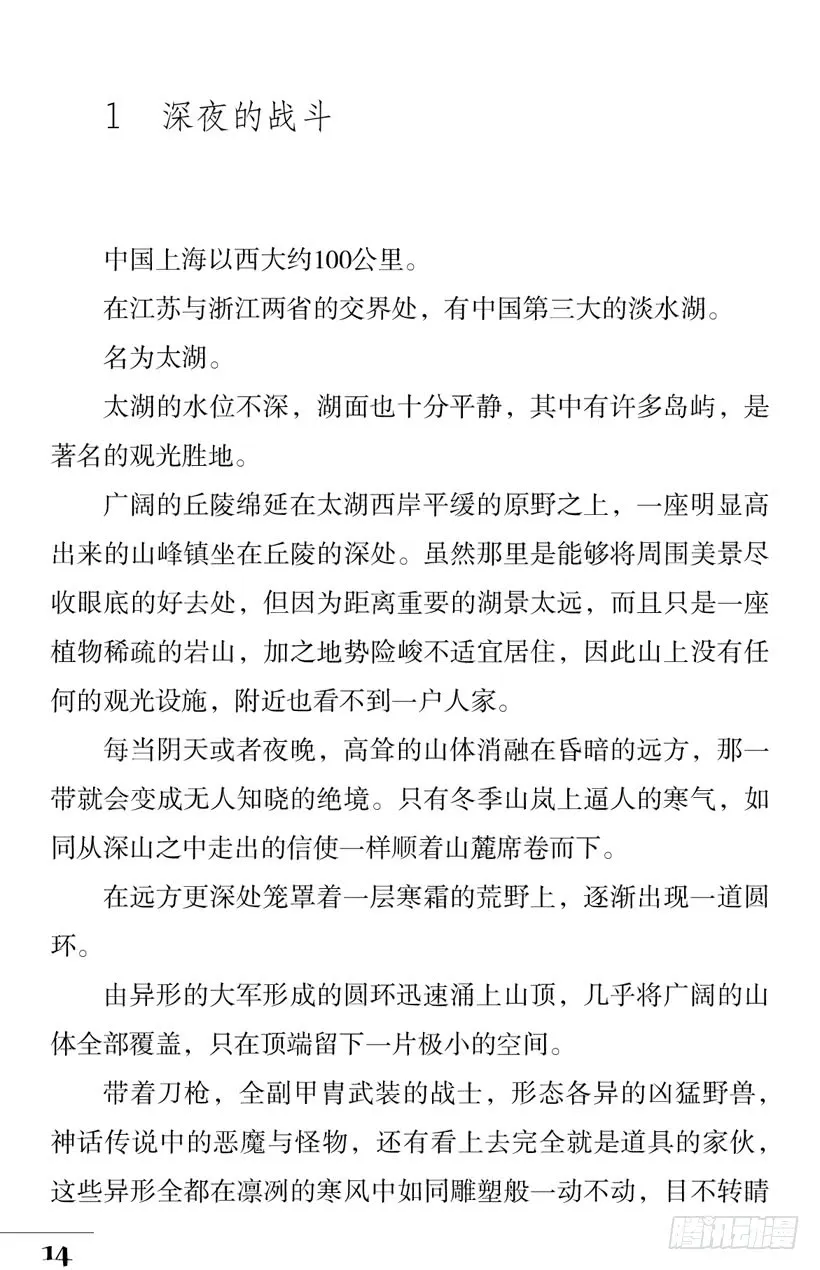 1　深夜的战斗

中国上海以西大约100公里。

在江苏与浙江两省的交界处，有中国第三大的淡水湖。

名为太湖。

太湖的水位不深，湖面也十分平静，其中有许多岛屿，是著名的观光胜地。

广阔的丘陵绵延在太湖西岸平缓的原野之上，一座明显高出来的山峰镇坐在丘陵的深处。虽然那里是能够将周围美景尽收眼底的好去处，但因为距离重要的湖景太远，而且只是一座植物稀疏的岩山，加之地势险峻不适宜居住，因此山上没有任何的观光设施，附近也看不到一户人家。

每当阴天或者夜晚，高耸的山体消融在昏暗的远方，那一带就会变成无人知晓的绝境。只有冬季山岚上逼人的寒气，如同从深山之中走出的信使一样顺着山麓席卷而下。

在远方更深处笼罩着一层寒霜的荒野上，逐渐出现一道圆环。

由异形的大军形成的圆环迅速涌上山顶，几乎将广阔的山体全部覆盖，只在顶端留下一片极小的空间。

带着刀枪，全副甲胄武装的战士，形态各异的凶猛野兽，神话传说中的恶魔与怪物，还有看上去完全就是道具的家伙，这些异形全都在凛冽的寒风中如同雕塑般一动不动，目不转睛

14

腾讯动漫